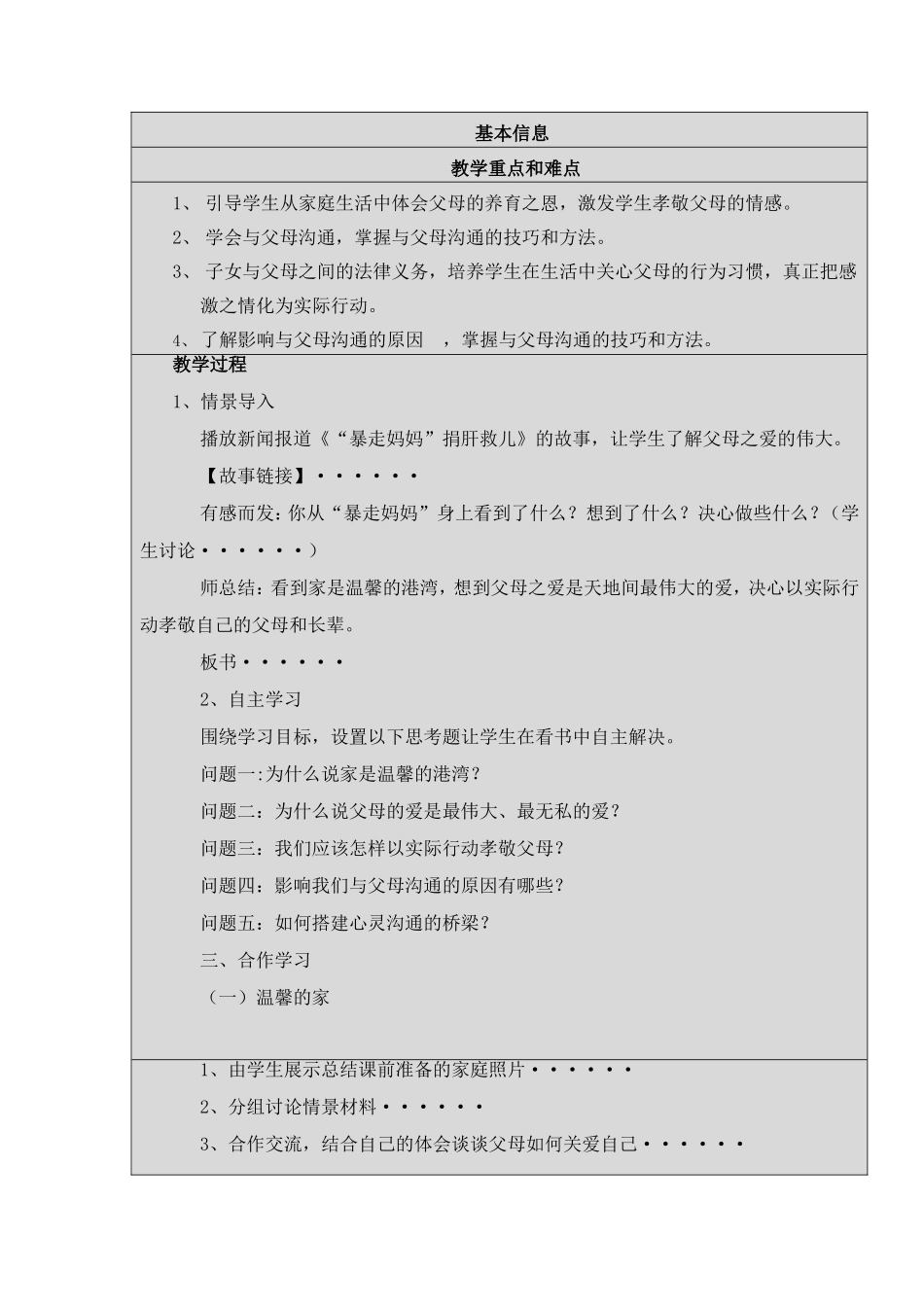 基本信息

教学重点和难点

1、 引导学生从家庭生活中体会父母的养育之恩，激发学生孝敬父母的情感。

2、 学会与父母沟通，掌握与父母沟通的技巧和方法。

3、 子女与父母之间的法律义务，培养学生在生活中关心父母的行为习惯，真正把感激之情化为实际行动。

4、了解影响与父母沟通的原因 ，掌握与父母沟通的技巧和方法。

教学过程

1、情景导入

播放新闻报道《“暴走妈妈”捐肝救儿》的故事，让学生了解父母之爱的伟大。

【故事链接】······

有感而发：你从“暴走妈妈”身上看到了什么？想到了什么？决心做些什么？（学生讨论······）

师总结：看到家是温馨的港湾，想到父母之爱是天地间最伟大的爱，决心以实际行动孝敬自己的父母和长辈。

板书······

2、自主学习

围绕学习目标，设置以下思考题让学生在看书中自主解决。

问题一:为什么说家是温馨的港湾？

问题二：为什么说父母的爱是最伟大、最无私的爱？

问题三：我们应该怎样以实际行动孝敬父母？

问题四：影响我们与父母沟通的原因有哪些？

问题五：如何搭建心灵沟通的桥梁？

三、合作学习

（一）温馨的家

1、由学生展示总结课前准备的家庭照片······

2、分组讨论情景材料······

3、合作交流，结合自己的体会谈谈父母如何关爱自己······